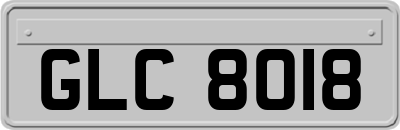 GLC 8018